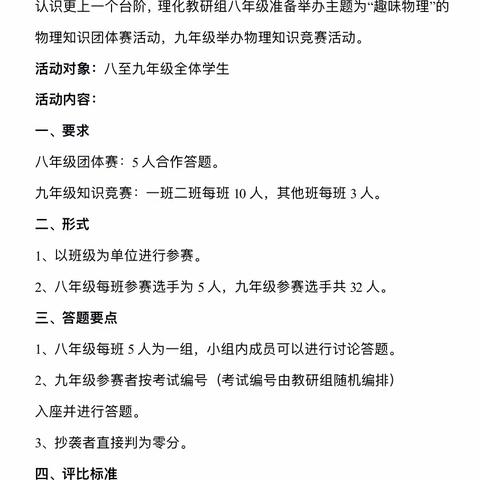 认识更上一个台阶，理化教研组八年级准备举办主题为“趣味物理”的物理知识团体赛活动，九年级举办物理知识竞赛活动。

活动对象：八至九年级全体学生

活动内容：

一、要求

八年级团体赛：5 人合作答题。

九年级知识竞赛：一班二班每班 10 人，其他班每班 3 人。

二、形式

1、以班级为单位进行参赛。

2、八年级每班参赛选手为 5 人，九年级参赛选手共 32 人。

三、答题要点

1、八年级每班 5 人为一组，小组内成员可以进行讨论答题。

2、九年级参赛者按考试编号（考试编号由教研组随机编排）入座并进行答题。

3、抄袭者直接判为零分。

四、评比标准